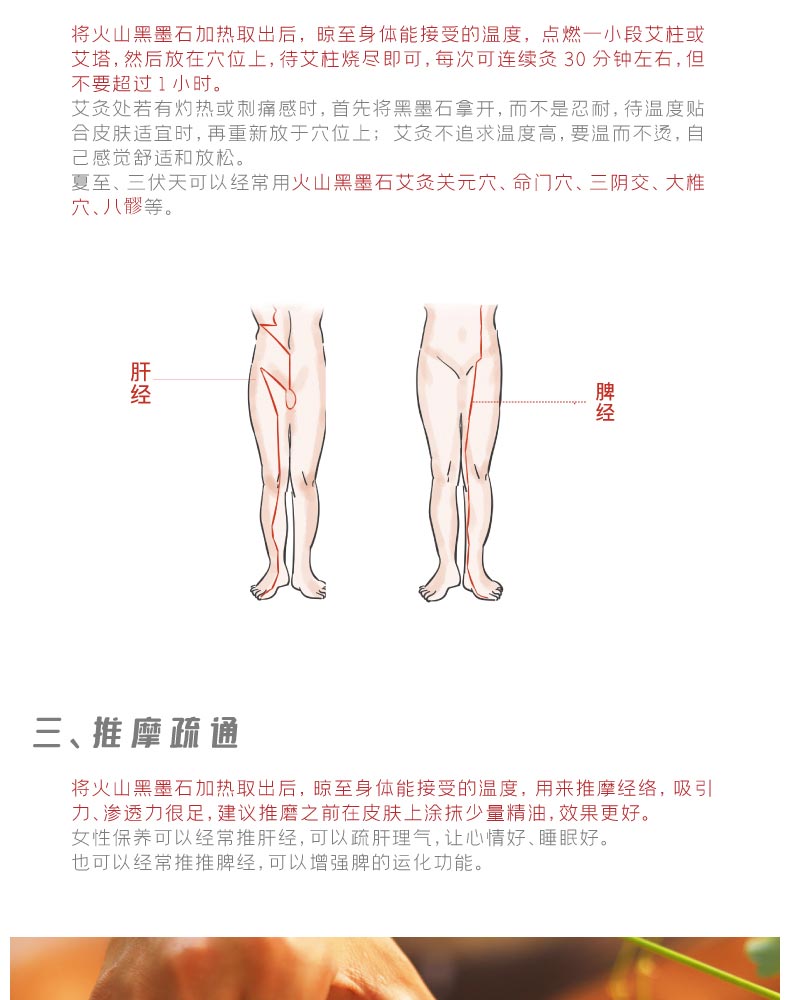 将火山黑墨石加热取出后，晾至身体能接受的温度，点燃一小段艾柱或艾塔，然后放在穴位上，待艾柱烧尽即可，每次可连续灸 30 分钟左右，但不要超过 1 小时。
艾灸处若有灼热或刺痛感时，首先将黑墨石拿开，而不是忍耐，待温度贴合皮肤适宜时，再重新放于穴位上；艾灸不追求温度高，要温而不烫，自己感觉舒适和放松。
夏至、三伏天可以经常用火山黑墨石艾灸关元穴、命门穴、三阴交、大椎穴、八髎等。

肝经

脾经

三、推摩疏通

将火山黑墨石加热取出后，晾至身体能接受的温度，用来推摩经络，吸引力、渗透力很足，建议推磨之前在皮肤上涂抹少量精油，效果更好。
女性保养可以经常推肝经，可以疏肝理气，让心情好、睡眠好。
也可以经常推推脾经，可以增强脾的运化功能。